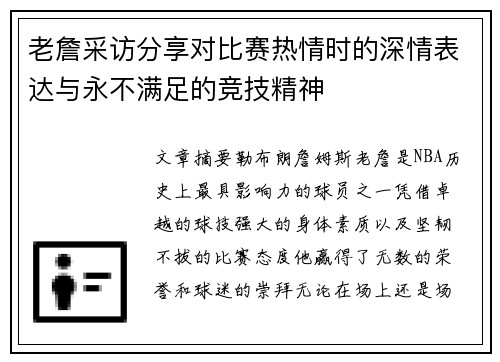 老詹采访分享对比赛热情时的深情表达与永不满足的竞技精神

文章摘要勒布朗詹姆斯老詹是NBA历史上最具影响力的球员之一凭借卓越的球技强大的身体素质以及坚韧不拔的比赛态度他赢得了无数的荣誉和球迷的崇拜无论在场上还是场